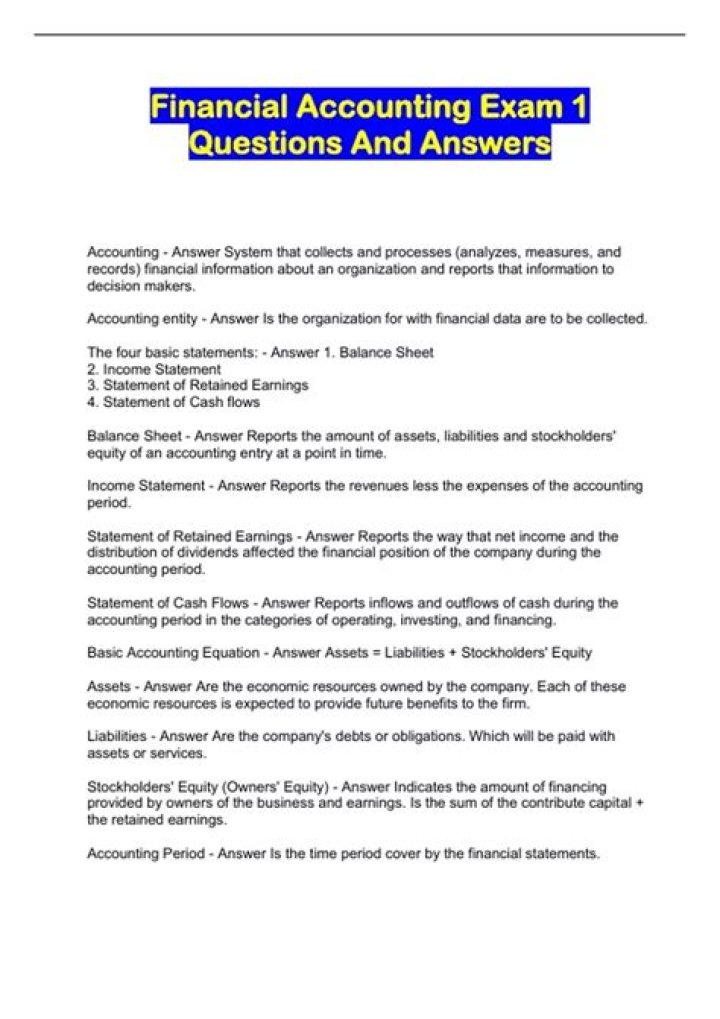 Financial Accounting Exam 1 Questions And Answers

Accounting - Answer System that collects and processes (analyzes, measures, and records) financial information about an organization and reports that information to decision makers.

Accounting entity - Answer Is the organization for with financial data are to be collected.

The four basic statements: - Answer 1. Balance Sheet
2. Income Statement
3. Statement of Retained Earnings
4. Statement of Cash flows

Balance Sheet - Answer Reports the amount of assets, liabilities and stockholders' equity of an accounting entry at a point in time.

Income Statement - Answer Reports the revenues less the expenses of the accounting period.

Statement of Retained Earnings - Answer Reports the way that net income and the distribution of dividends affected the financial position of the company during the accounting period.

Statement of Cash Flows - Answer Reports inflows and outflows of cash during the accounting period in the categories of operating, investing, and financing.

Basic Accounting Equation - Answer Assets = Liabilities + Stockholders' Equity

Assets - Answer Are the economic resources owned by the company. Each of these economic resources is expected to provide future benefits to the firm.

Liabilities - Answer Are the company's debts or obligations. Which will be paid with assets or services.

Stockholders' Equity (Owners' Equity) - Answer Indicates the amount of financing provided by owners of the business and earnings. Is the sum of the contribute capital + the retained earnings.

Accounting Period - Answer Is the time period cover by the financial statements.